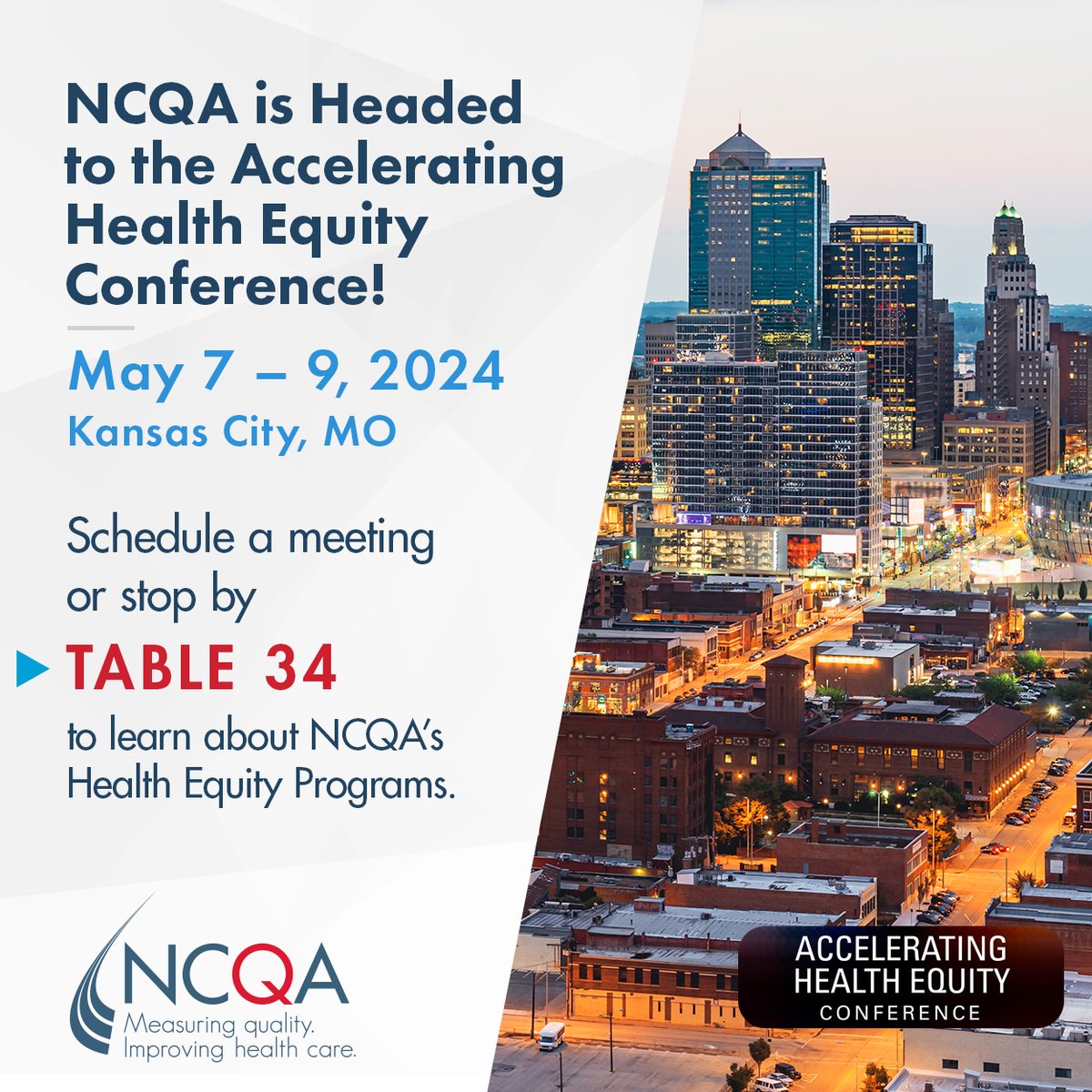 NCQA is Headed to the Accelerating Health Equity Conference!

May 7 – 9, 2024
Kansas City, MO

Schedule a meeting or stop by
TABLE 34
to learn about NCQA's Health Equity Programs.

NCQA
Measuring quality.
Improving health care.

ACCELERATING
HEALTH EQUITY
CONFERENCE